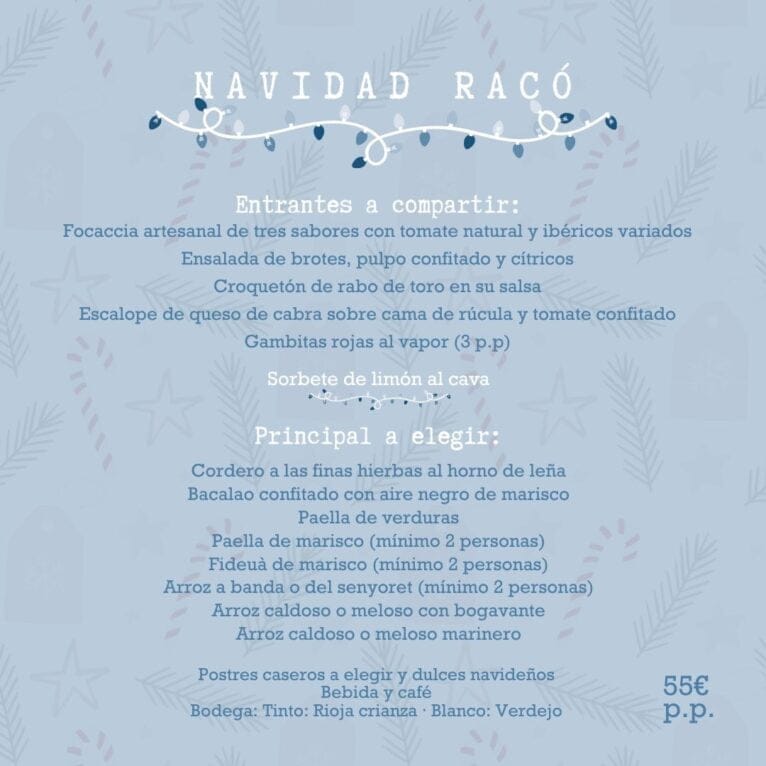 NAVIDAD RACÓ

Entrantes a compartir:
Focaccia artesanal de tres sabores con tomate natural y ibéricos variados
Ensalada de brotes, pulpo confitado y cítricos
Croquetón de rabo de toro en su salsa
Escalope de queso de cabra sobre cama de rúcula y tomate confitado
Gambitas rojas al vapor (3 p.p)

Sorbete de limón al cava

Principal a elegir:
Cordero a las finas hierbas al horno de leña
Bacalao confitado con aire negro de marisco
Paella de verduras
Paella de marisco (mínimo 2 personas)
Fideuà de marisco (mínimo 2 personas)
Arroz a banda o del senyoret (mínimo 2 personas)
Arroz caldoso o meloso con bogavante
Arroz caldoso o meloso marinero

Postres caseros a elegir y dulces navideños
Bebida y café
Bodega: Tinto: Rioja crianza · Blanco: Verdejo

55€
p.p.